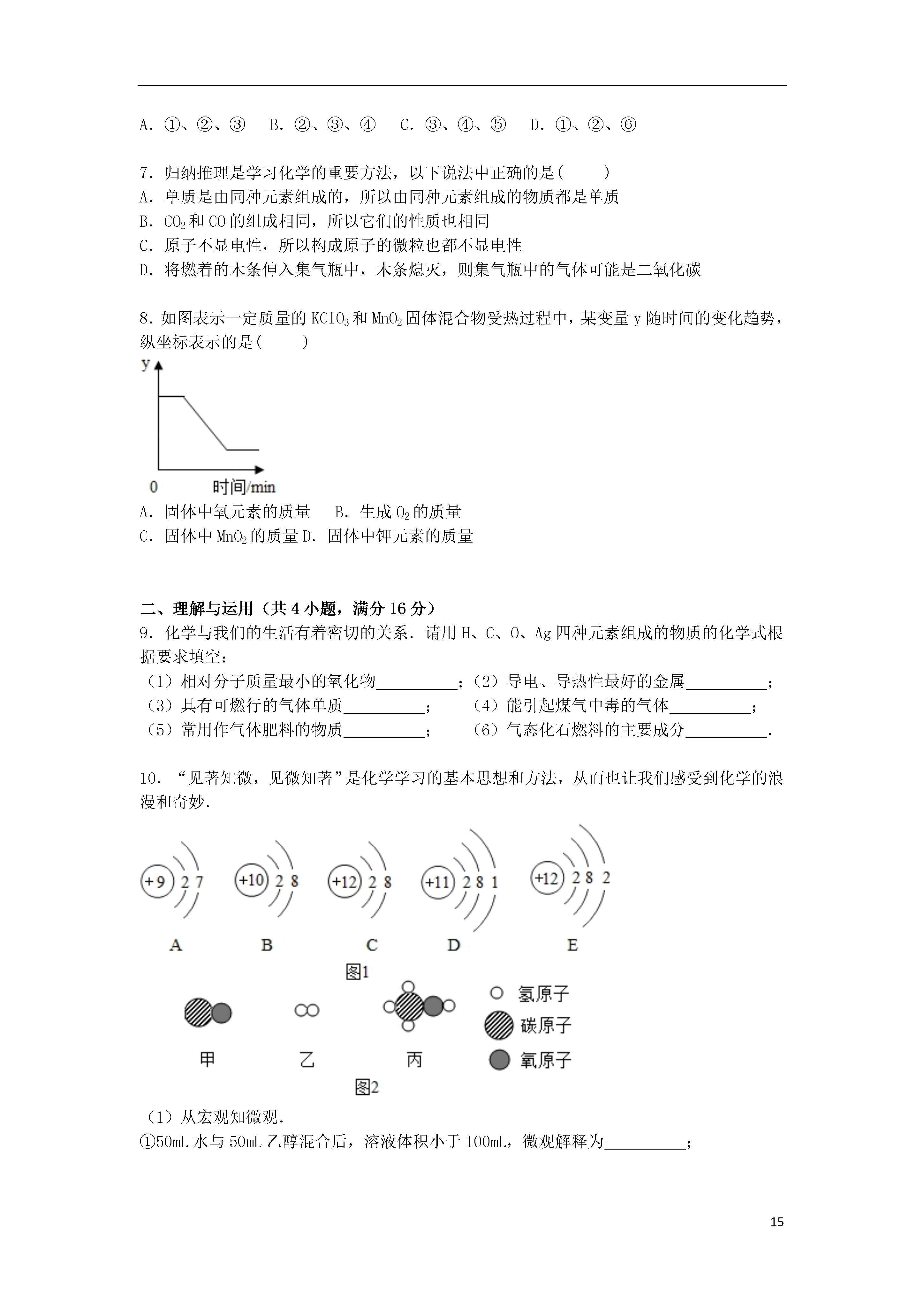 A．①、②、③　B．②、③、④　C．③、④、⑤　D．①、②、⑥

7．归纳推理是学习化学的重要方法，以下说法中正确的是(　　)
A．单质是由同种元素组成的，所以由同种元素组成的物质都是单质
B．$CO_2$和CO的组成相同，所以它们的性质也相同
C．原子不显电性，所以构成原子的微粒也都不显电性
D．将燃着的木条伸入集气瓶中，木条熄灭，则集气瓶中的气体可能是二氧化碳

8．如图表示一定质量的$KClO_3$和$MnO_2$固体混合物受热过程中，某变量y随时间的变化趋势，纵坐标表示的是(　　)

y
0　时间/min

A．固体中氧元素的质量　B．生成$O_2$的质量
C．固体中$MnO_2$的质量 D．固体中钾元素的质量

二、理解与运用（共4小题，满分16分）
9．化学与我们的生活有着密切的关系．请用H、C、O、Ag四种元素组成的物质的化学式根据要求填空：
（1）相对分子质量最小的氧化物__________；（2）导电、导热性最好的金属__________；
（3）具有可燃行的气体单质__________；　（4）能引起煤气中毒的气体__________；
（5）常用作气体肥料的物质__________；　（6）气态化石燃料的主要成分__________．

10．“见著知微，见微知著”是化学学习的基本思想和方法，从而也让我们感受到化学的浪漫和奇妙．

+9 2 7　+10 2 8　+12 2 8　+11 2 8 1　+12 2 8 2
A　B　C　D　E
图1

氢原子
碳原子
氧原子
甲　乙　丙
图2

（1）从宏观知微观．
①50mL水与50mL乙醇混合后，溶液体积小于100mL，微观解释为__________；

15